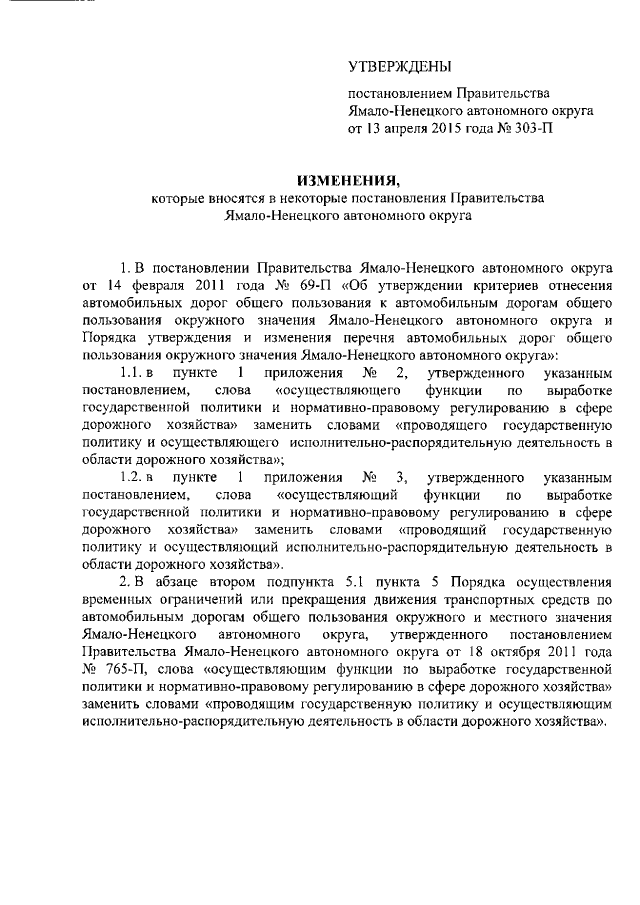 УТВЕРЖДЕНЫ

постановлением Правительства Ямало-Ненецкого автономного округа от 13 апреля 2015 года № 303-П

ИЗМЕНЕНИЯ,
которые вносятся в некоторые постановления Правительства Ямало-Ненецкого автономного округа

1. В постановлении Правительства Ямало-Ненецкого автономного округа от 14 февраля 2011 года № 69-П «Об утверждении критериев отнесения автомобильных дорог общего пользования к автомобильным дорогам общего пользования окружного значения Ямало-Ненецкого автономного округа и Порядка утверждения и изменения перечня автомобильных дорог общего пользования окружного значения Ямало-Ненецкого автономного округа»:

1.1. в пункте 1 приложения № 2, утвержденного указанным постановлением, слова «осуществляющего функции по выработке государственной политики и нормативно-правовому регулированию в сфере дорожного хозяйства» заменить словами «проводящего государственную политику и осуществляющего исполнительно-распорядительную деятельность в области дорожного хозяйства»;

1.2. в пункте 1 приложения № 3, утвержденного указанным постановлением, слова «осуществляющий функции по выработке государственной политики и нормативно-правовому регулированию в сфере дорожного хозяйства» заменить словами «проводящий государственную политику и осуществляющий исполнительно-распорядительную деятельность в области дорожного хозяйства».

2. В абзаце втором подпункта 5.1 пункта 5 Порядка осуществления временных ограничений или прекращения движения транспортных средств по автомобильным дорогам общего пользования окружного и местного значения Ямало-Ненецкого автономного округа, утвержденного постановлением Правительства Ямало-Ненецкого автономного округа от 18 октября 2011 года № 765-П, слова «осуществляющим функции по выработке государственной политики и нормативно-правовому регулированию в сфере дорожного хозяйства» заменить словами «проводящим государственную политику и осуществляющим исполнительно-распорядительную деятельность в области дорожного хозяйства».